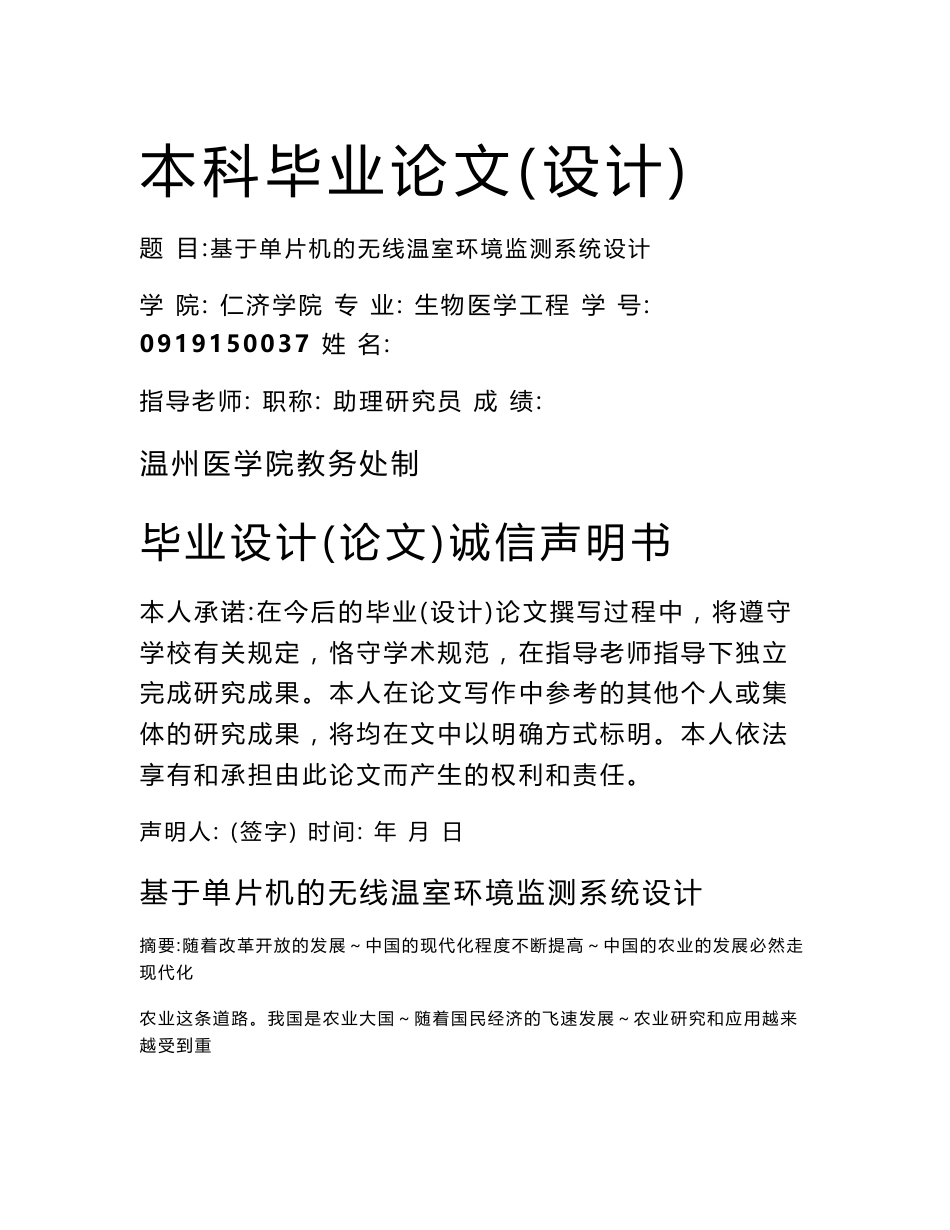 本科毕业论文(设计)

题 目:基于单片机的无线温室环境监测系统设计

学 院: 仁济学院 专 业: 生物医学工程 学 号: 0919150037 姓 名:

指导老师: 职称: 助理研究员 成 绩:

温州医学院教务处制

毕业设计(论文)诚信声明书

本人承诺:在今后的毕业(设计)论文撰写过程中，将遵守学校有关规定，恪守学术规范，在指导老师指导下独立完成研究成果。本人在论文写作中参考的其他个人或集体的研究成果，将均在文中以明确方式标明。本人依法享有和承担由此论文而产生的权利和责任。

声明人: (签字) 时间: 年 月 日

基于单片机的无线温室环境监测系统设计

摘要:随着改革开放的发展~中国的现代化程度不断提高~中国的农业的发展必然走现代化

农业这条道路。我国是农业大国~随着国民经济的飞速发展~农业研究和应用越来越受到重